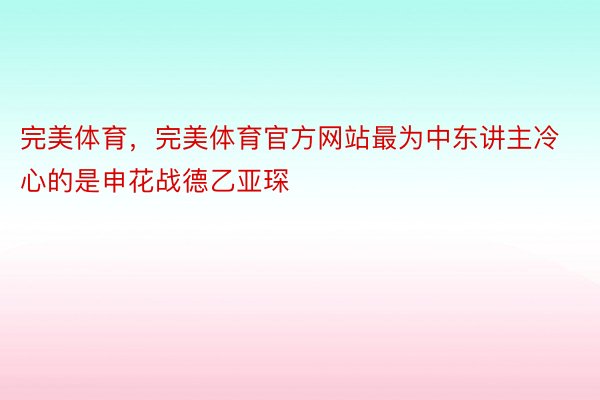 完美体育，完美体育官方网站最为中东讲主冷心的是申花战德乙亚琛